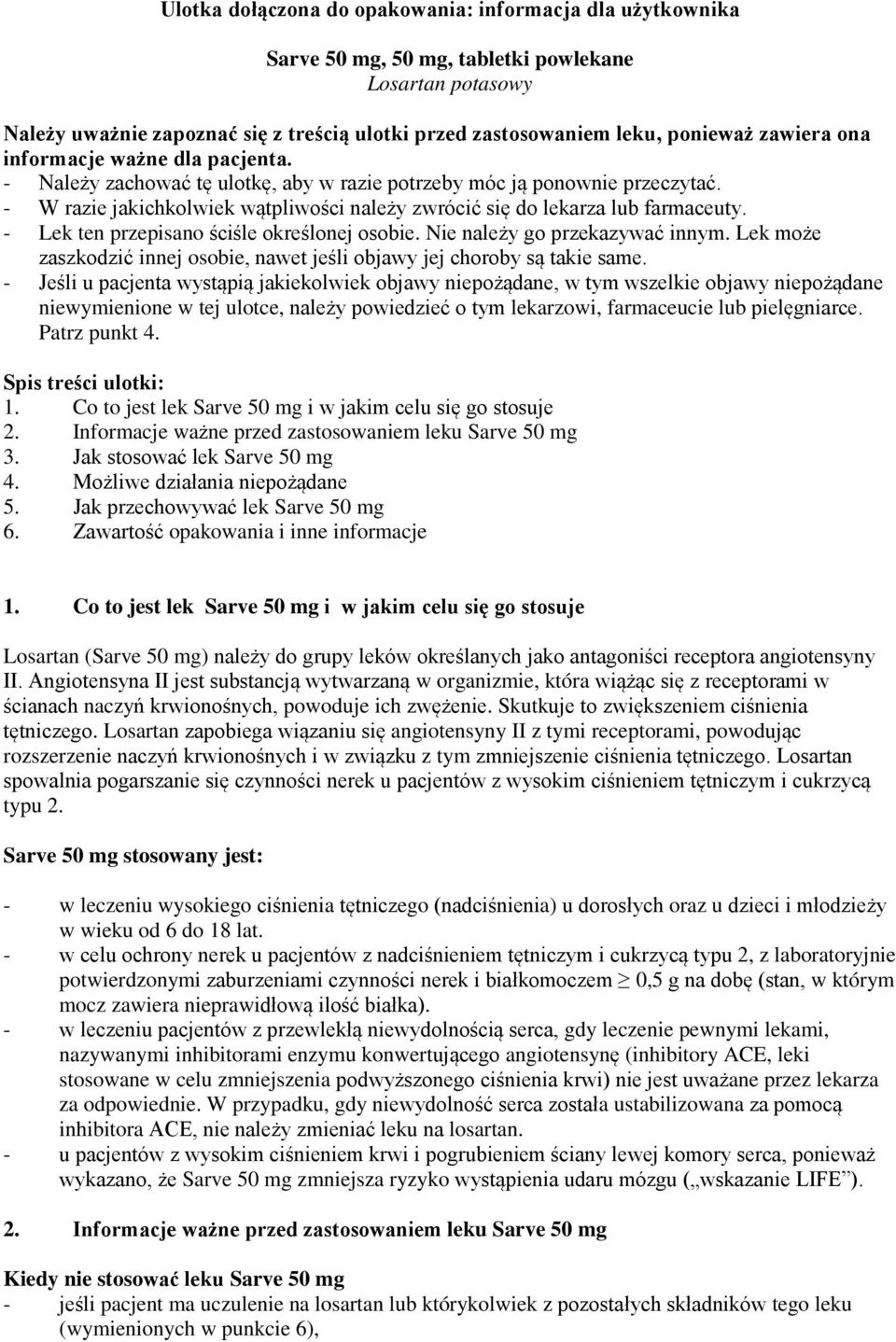 Ulotka dołączona do opakowania: informacja dla użytkownika

Sarve 50 mg, 50 mg, tabletki powlekane
Losartan potasowy

Należy uważnie zapoznać się z treścią ulotki przed zastosowaniem leku, ponieważ zawiera ona informacje ważne dla pacjenta.
- Należy zachować tę ulotkę, aby w razie potrzeby móc ją ponownie przeczytać.
- W razie jakichkolwiek wątpliwości należy zwrócić się do lekarza lub farmaceuty.
- Lek ten przepisano ściśle określonej osobie. Nie należy go przekazywać innym. Lek może zaszkodzić innej osobie, nawet jeśli objawy jej choroby są takie same.
- Jeśli u pacjenta wystąpią jakiekolwiek objawy niepożądane, w tym wszelkie objawy niepożądane niewymienione w tej ulotce, należy powiedzieć o tym lekarzowi, farmaceucie lub pielęgniarce. Patrz punkt 4.

Spis treści ulotki:
1. Co to jest lek Sarve 50 mg i w jakim celu się go stosuje
2. Informacje ważne przed zastosowaniem leku Sarve 50 mg
3. Jak stosować lek Sarve 50 mg
4. Możliwe działania niepożądane
5. Jak przechowywać lek Sarve 50 mg
6. Zawartość opakowania i inne informacje

1. Co to jest lek Sarve 50 mg i w jakim celu się go stosuje

Losartan (Sarve 50 mg) należy do grupy leków określanych jako antagoniści receptora angiotensyny II. Angiotensyna II jest substancją wytwarzaną w organizmie, która wiążąc się z receptorami w ścianach naczyń krwionośnych, powoduje ich zwężenie. Skutkuje to zwiększeniem ciśnienia tętniczego. Losartan zapobiega wiązaniu się angiotensyny II z tymi receptorami, powodując rozszerzenie naczyń krwionośnych i w związku z tym zmniejszenie ciśnienia tętniczego. Losartan spowalnia pogarszanie się czynności nerek u pacjentów z wysokim ciśnieniem tętniczym i cukrzycą typu 2.

Sarve 50 mg stosowany jest:

- w leczeniu wysokiego ciśnienia tętniczego (nadciśnienia) u dorosłych oraz u dzieci i młodzieży w wieku od 6 do 18 lat.
- w celu ochrony nerek u pacjentów z nadciśnieniem tętniczym i cukrzycą typu 2, z laboratoryjnie potwierdzonymi zaburzeniami czynności nerek i białkomoczem $\geq$ 0,5 g na dobę (stan, w którym mocz zawiera nieprawidłową ilość białka).
- w leczeniu pacjentów z przewlekłą niewydolnością serca, gdy leczenie pewnymi lekami, nazywanymi inhibitorami enzymu konwertującego angiotensynę (inhibitory ACE, leki stosowane w celu zmniejszenia podwyższonego ciśnienia krwi) nie jest uważane przez lekarza za odpowiednie. W przypadku, gdy niewydolność serca została ustabilizowana za pomocą inhibitora ACE, nie należy zmieniać leku na losartan.
- u pacjentów z wysokim ciśnieniem krwi i pogrubieniem ściany lewej komory serca, ponieważ wykazano, że Sarve 50 mg zmniejsza ryzyko wystąpienia udaru mózgu („wskazanie LIFE”).

2. Informacje ważne przed zastosowaniem leku Sarve 50 mg

Kiedy nie stosować leku Sarve 50 mg
- jeśli pacjent ma uczulenie na losartan lub którykolwiek z pozostałych składników tego leku (wymienionych w punkcie 6),